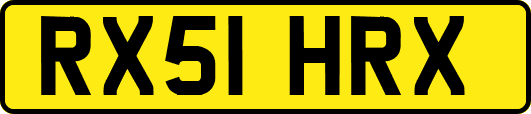 RX51 HRX